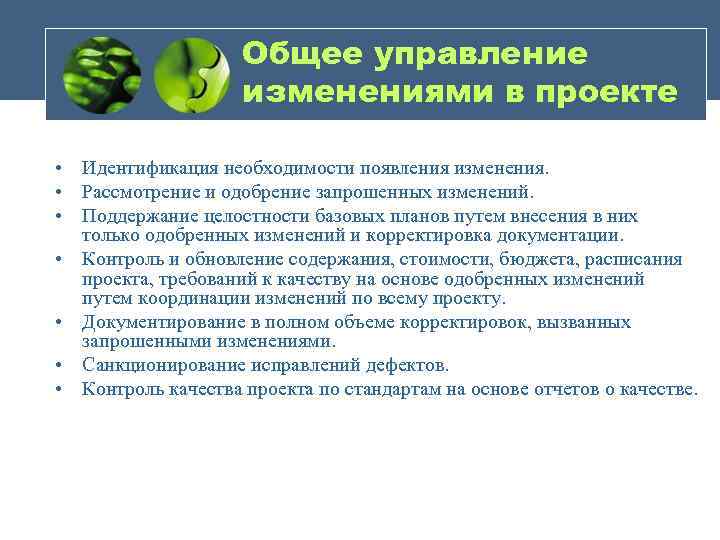 Общее управление изменениями в проекте

• Идентификация необходимости появления изменения.
• Рассмотрение и одобрение запрошенных изменений.
• Поддержание целостности базовых планов путем внесения в них только одобренных изменений и корректировка документации.
• Контроль и обновление содержания, стоимости, бюджета, расписания проекта, требований к качеству на основе одобренных изменений путем координации изменений по всему проекту.
• Документирование в полном объеме корректировок, вызванных запрошенными изменениями.
• Санкционирование исправлений дефектов.
• Контроль качества проекта по стандартам на основе отчетов о качестве.